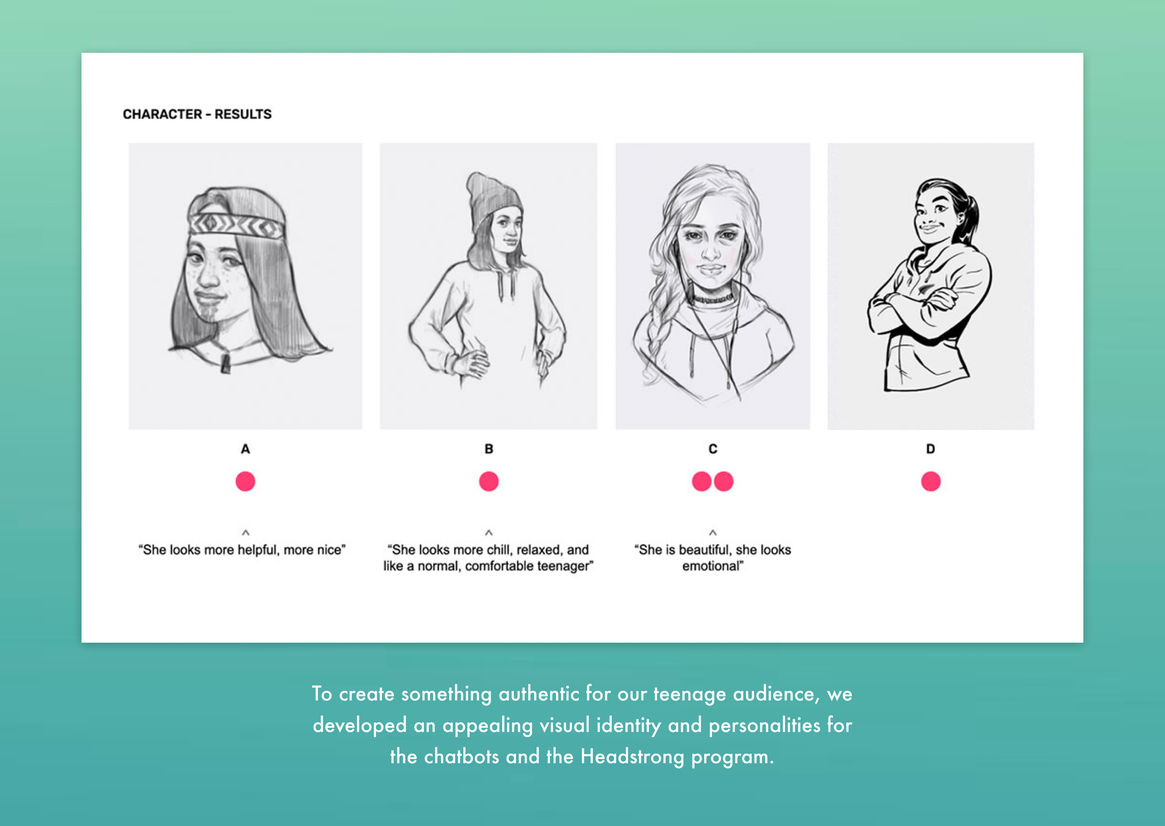 CHARACTER - RESULTS

A

^
"She looks more helpful, more nice"

B

^
"She looks more chill, relaxed, and like a normal, comfortable teenager"

C

^
"She is beautiful, she looks emotional"

D

To create something authentic for our teenage audience, we developed an appealing visual identity and personalities for the chatbots and the Headstrong program.